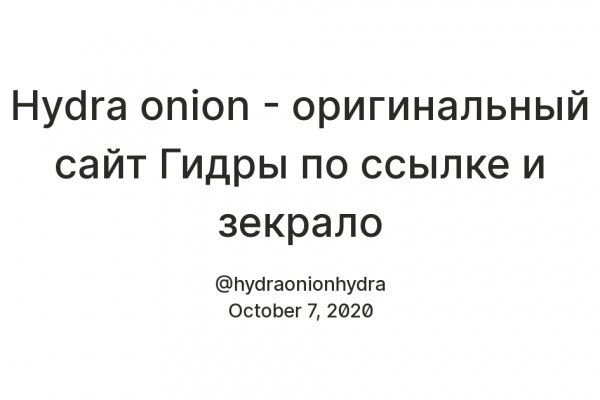 Hydra onion - оригинальный сайт Гидры по ссылке и зекрало

@hydraonionhydra
October 7, 2020